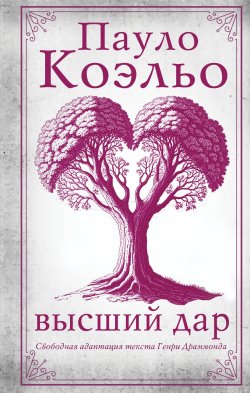 Пауло Коэльо

высший дар

Свободная адаптация текста Генри Драммонда